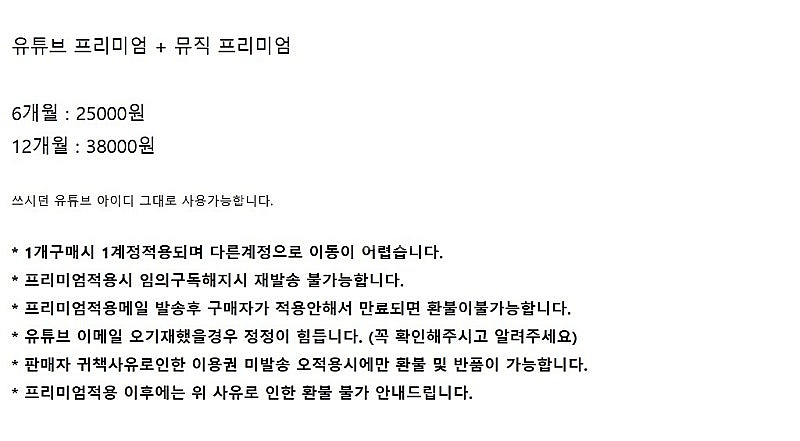 유튜브 프리미엄 + 뮤직 프리미엄

6개월 : 25000원
12개월 : 38000원

쓰시던 유튜브 아이디 그대로 사용가능합니다.

* 1개구매시 1계정적용되며 다른계정으로 이동이 어렵습니다.
* 프리미엄적용시 임의구독해지시 재발송 불가능합니다.
* 프리미엄적용메일 발송후 구매자가 적용안해서 만료되면 환불이불가능합니다.
* 유튜브 이메일 오기재했을경우 정정이 힘듭니다. (꼭 확인해주시고 알려주세요)
* 판매자 귀책사유로인한 이용권 미발송 오적용시에만 환불 및 반품이 가능합니다.
* 프리미엄적용 이후에는 위 사유로 인한 환불 불가 안내드립니다.